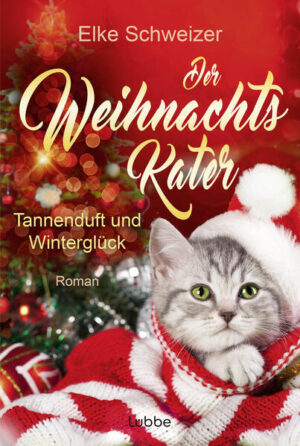 Elke Schweizer

Der Weihnachts Kater

Tannenduft und Winterglück

Roman

Lübbe